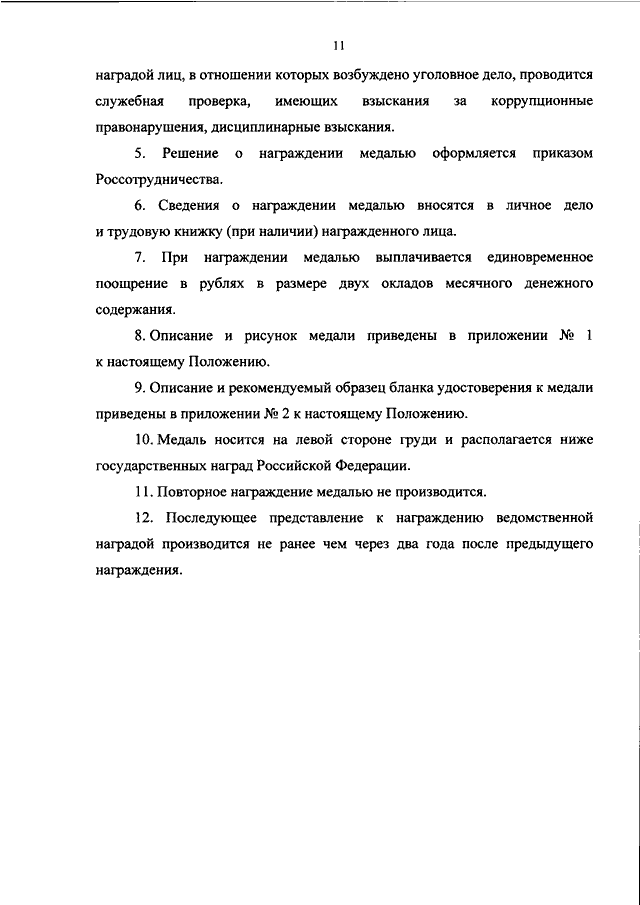 11

наградой лиц, в отношении которых возбуждено уголовное дело, проводится служебная проверка, имеющих взыскания за коррупционные правонарушения, дисциплинарные взыскания.

5. Решение о награждении медалью оформляется приказом Россотрудничества.

6. Сведения о награждении медалью вносятся в личное дело и трудовую книжку (при наличии) награжденного лица.

7. При награждении медалью выплачивается единовременное поощрение в рублях в размере двух окладов месячного денежного содержания.

8. Описание и рисунок медали приведены в приложении № 1 к настоящему Положению.

9. Описание и рекомендуемый образец бланка удостоверения к медали приведены в приложении № 2 к настоящему Положению.

10. Медаль носится на левой стороне груди и располагается ниже государственных наград Российской Федерации.

11. Повторное награждение медалью не производится.

12. Последующее представление к награждению ведомственной наградой производится не ранее чем через два года после предыдущего награждения.